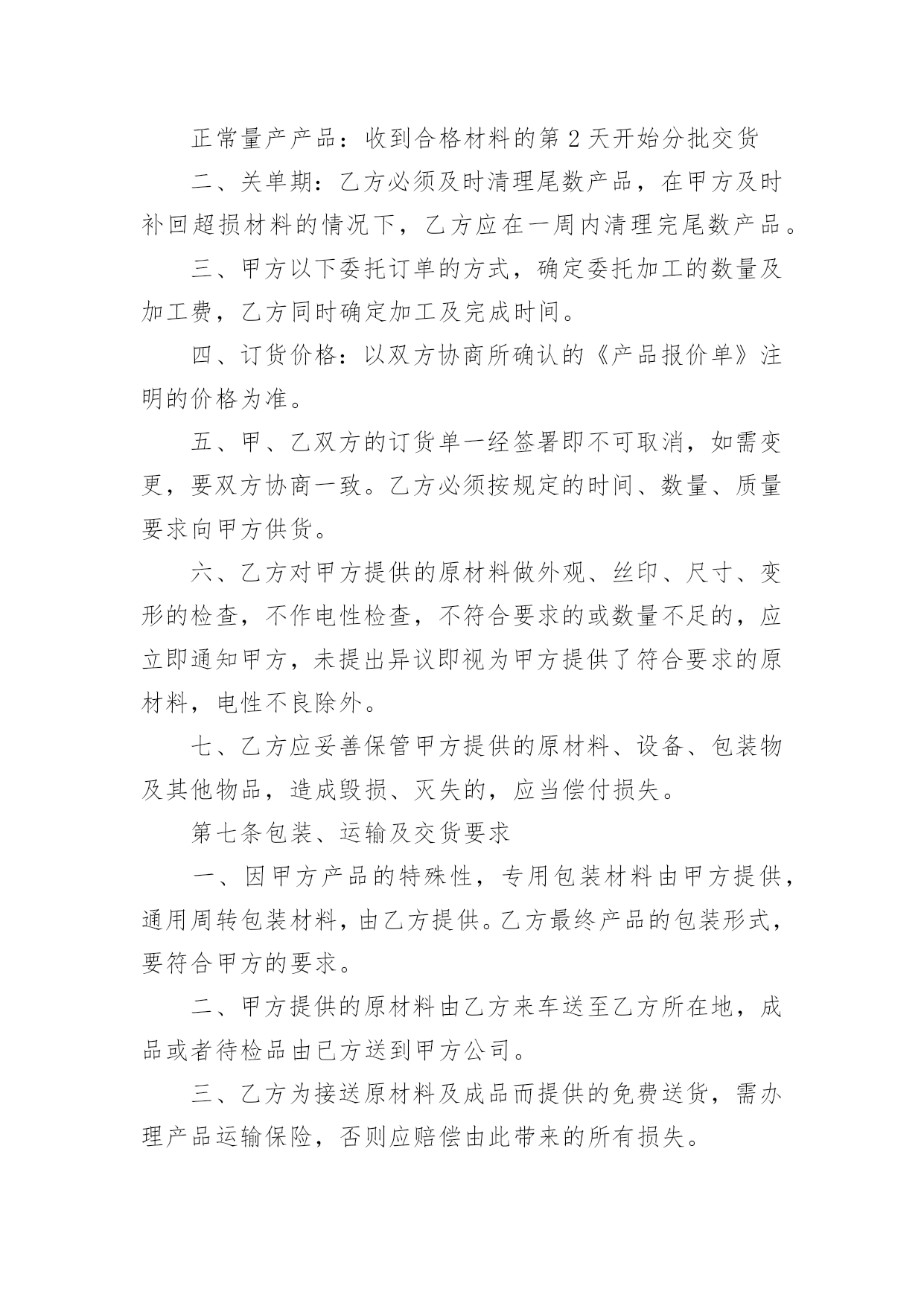 正常量产产品：收到合格材料的第 2 天开始分批交货

二、关单期：乙方必须及时清理尾数产品，在甲方及时补回超损材料的情况下，乙方应在一周内清理完尾数产品。

三、甲方以下委托订单的方式，确定委托加工的数量及加工费，乙方同时确定加工及完成时间。

四、订货价格：以双方协商所确认的《产品报价单》注明的价格为准。

五、甲、乙双方的订货单一经签署即不可取消，如需变更，要双方协商一致。乙方必须按规定的时间、数量、质量要求向甲方供货。

六、乙方对甲方提供的原材料做外观、丝印、尺寸、变形的检查，不作电性检查，不符合要求的或数量不足的，应立即通知甲方，未提出异议即视为甲方提供了符合要求的原材料，电性不良除外。

七、乙方应妥善保管甲方提供的原材料、设备、包装物及其他物品，造成毁损、灭失的，应当偿付损失。

第七条包装、运输及交货要求

一、因甲方产品的特殊性，专用包装材料由甲方提供，通用周转包装材料，由乙方提供。乙方最终产品的包装形式，要符合甲方的要求。

二、甲方提供的原材料由乙方来车送至乙方所在地，成品或者待检品由已方送到甲方公司。

三、乙方为接送原材料及成品而提供的免费送货，需办理产品运输保险，否则应赔偿由此带来的所有损失。